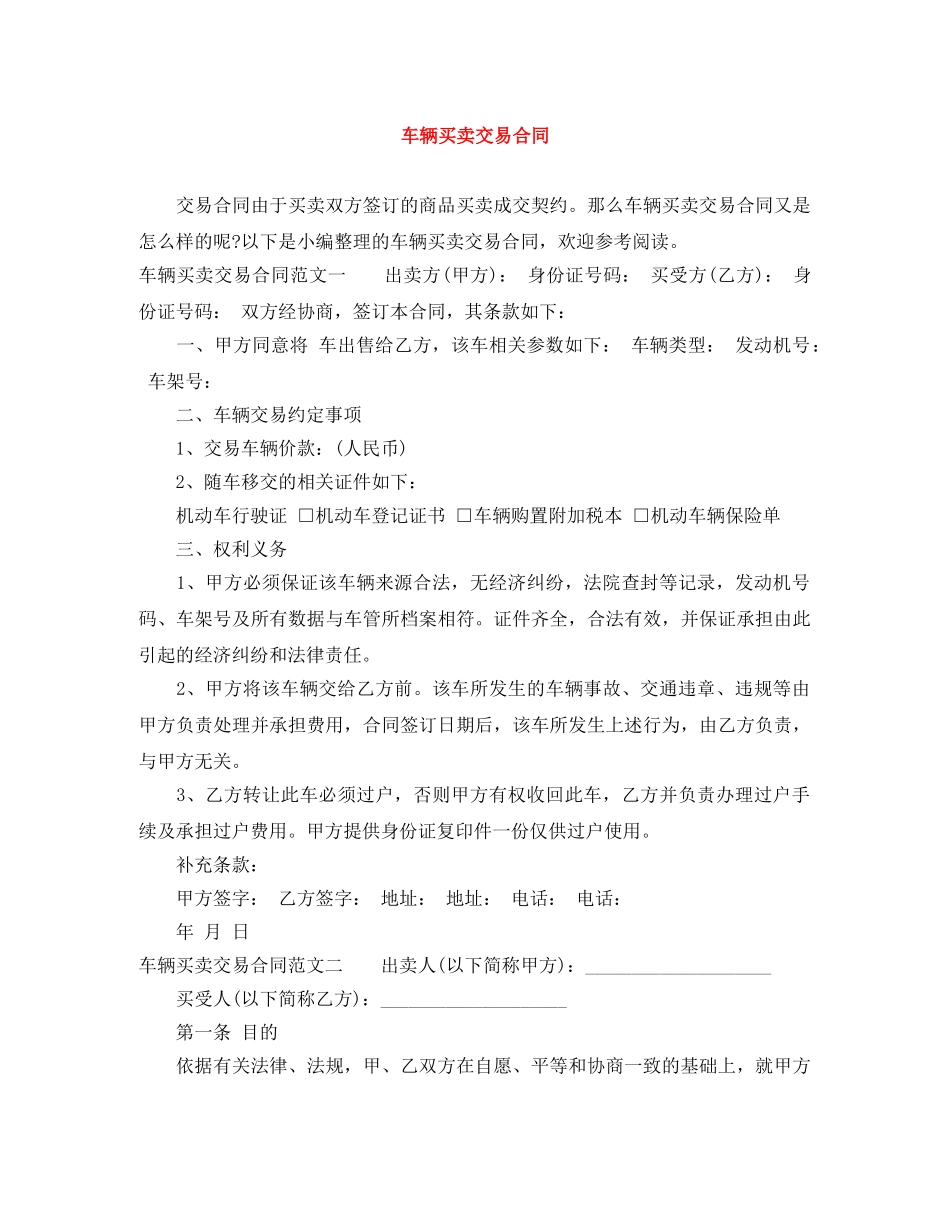 车辆买卖交易合同

交易合同由于买卖双方签订的商品买卖成交契约。那么车辆买卖交易合同又是怎么样的呢?以下是小编整理的车辆买卖交易合同，欢迎参考阅读。

车辆买卖交易合同范文一　　出卖方(甲方)：　身份证号码：　买受方(乙方)：　身份证号码：　双方经协商，签订本合同，其条款如下：

一、甲方同意将 车出售给乙方，该车相关参数如下：　车辆类型：　发动机号：　车架号：

二、车辆交易约定事项

1、交易车辆价款：(人民币)

2、随车移交的相关证件如下：

机动车行驶证 □机动车登记证书 □车辆购置附加税本 □机动车辆保险单

三、权利义务

1、甲方必须保证该车辆来源合法，无经济纠纷，法院查封等记录，发动机号码、车架号及所有数据与车管所档案相符。证件齐全，合法有效，并保证承担由此引起的经济纠纷和法律责任。

2、甲方将该车辆交给乙方前。该车所发生的车辆事故、交通违章、违规等由甲方负责处理并承担费用，合同签订日期后，该车所发生上述行为，由乙方负责，与甲方无关。

3、乙方转让此车必须过户，否则甲方有权收回此车，乙方并负责办理过户手续及承担过户费用。甲方提供身份证复印件一份仅供过户使用。

补充条款：

甲方签字：　乙方签字：　地址：　地址：　电话：　电话：

年　月　日

车辆买卖交易合同范文二　　出卖人(以下简称甲方)：____________________

买受人(以下简称乙方)：____________________

第一条 目的

依据有关法律、法规，甲、乙双方在自愿、平等和协商一致的基础上，就甲方